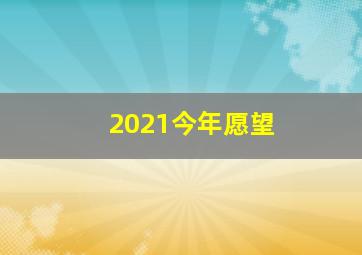 2021今年愿望